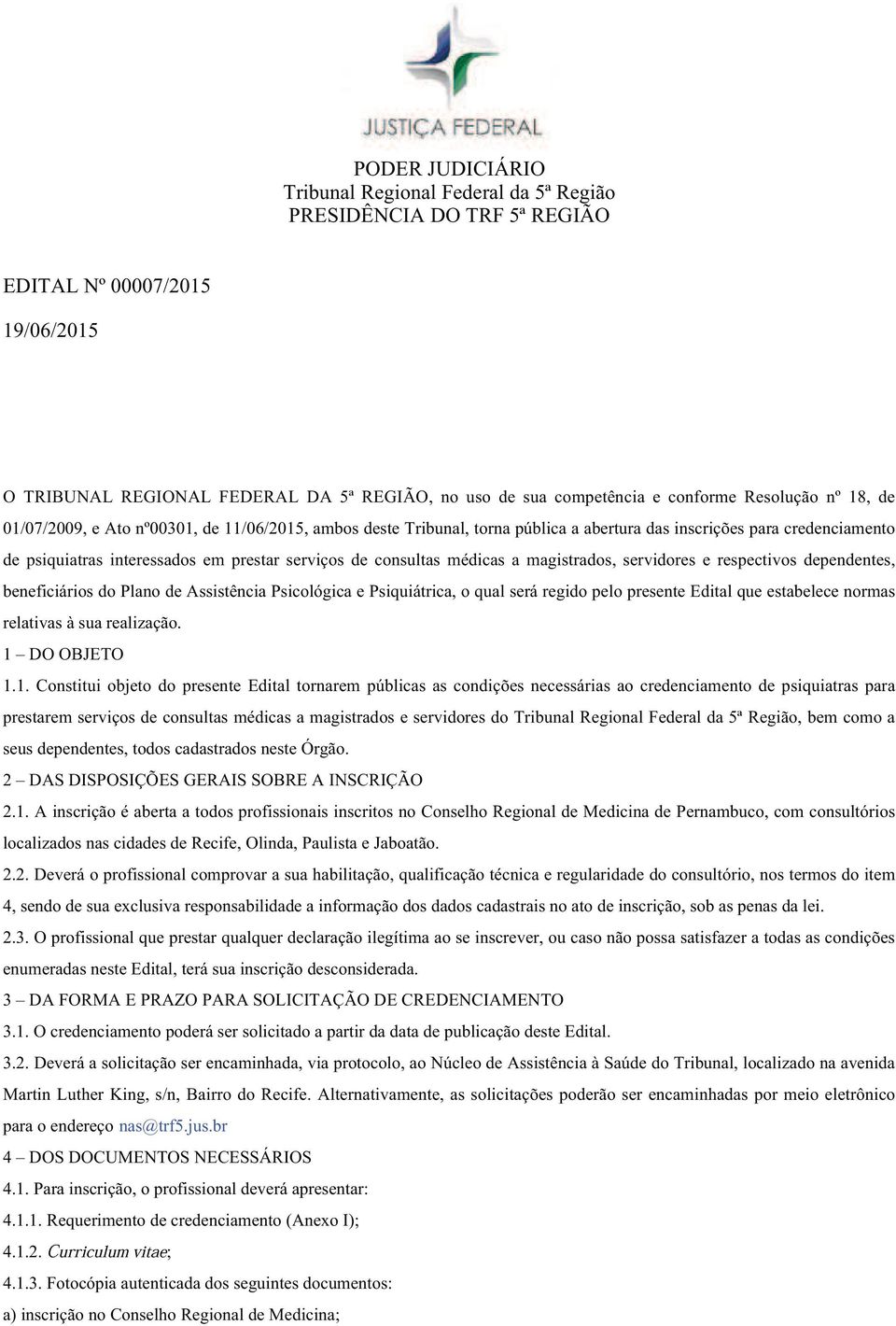 JUSTIÇA FEDERAL

PODER JUDICIÁRIO
Tribunal Regional Federal da 5ª Região
PRESIDÊNCIA DO TRF 5ª REGIÃO

EDITAL Nº 00007/2015

19/06/2015

O TRIBUNAL REGIONAL FEDERAL DA 5ª REGIÃO, no uso de sua competência e conforme Resolução nº 18, de 01/07/2009, e Ato nº00301, de 11/06/2015, ambos deste Tribunal, torna pública a abertura das inscrições para credenciamento de psiquiatras interessados em prestar serviços de consultas médicas a magistrados, servidores e respectivos dependentes, beneficiários do Plano de Assistência Psicológica e Psiquiátrica, o qual será regido pelo presente Edital que estabelece normas relativas à sua realização.

1 – DO OBJETO

1.1. Constitui objeto do presente Edital tornarem públicas as condições necessárias ao credenciamento de psiquiatras para prestarem serviços de consultas médicas a magistrados e servidores do Tribunal Regional Federal da 5ª Região, bem como a seus dependentes, todos cadastrados neste Órgão.

2 – DAS DISPOSIÇÕES GERAIS SOBRE A INSCRIÇÃO

2.1. A inscrição é aberta a todos profissionais inscritos no Conselho Regional de Medicina de Pernambuco, com consultórios localizados nas cidades de Recife, Olinda, Paulista e Jaboatão.

2.2. Deverá o profissional comprovar a sua habilitação, qualificação técnica e regularidade do consultório, nos termos do item 4, sendo de sua exclusiva responsabilidade a informação dos dados cadastrais no ato de inscrição, sob as penas da lei.

2.3. O profissional que prestar qualquer declaração ilegítima ao se inscrever, ou caso não possa satisfazer a todas as condições enumeradas neste Edital, terá sua inscrição desconsiderada.

3 – DA FORMA E PRAZO PARA SOLICITAÇÃO DE CREDENCIAMENTO

3.1. O credenciamento poderá ser solicitado a partir da data de publicação deste Edital.

3.2. Deverá a solicitação ser encaminhada, via protocolo, ao Núcleo de Assistência à Saúde do Tribunal, localizado na avenida Martin Luther King, s/n, Bairro do Recife. Alternativamente, as solicitações poderão ser encaminhadas por meio eletrônico para o endereço nas@trf5.jus.br

4 – DOS DOCUMENTOS NECESSÁRIOS

4.1. Para inscrição, o profissional deverá apresentar:

4.1.1. Requerimento de credenciamento (Anexo I);

4.1.2. Curriculum vitae;

4.1.3. Fotocópia autenticada dos seguintes documentos:

a) inscrição no Conselho Regional de Medicina;